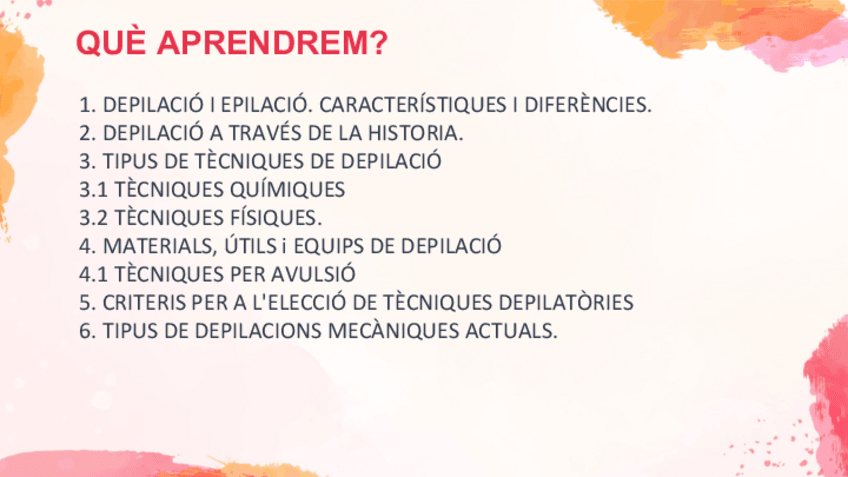 QUÈ APRENDREM?

1. DEPILACIÓ I EPILACIÓ. CARACTERÍSTIQUES I DIFERÈNCIES.
2. DEPILACIÓ A TRAVÉS DE LA HISTORIA.
3. TIPUS DE TÈCNIQUES DE DEPILACIÓ
3.1 TÈCNIQUES QUÍMIQUES
3.2 TÈCNIQUES FÍSIQUES.
4. MATERIALS, ÚTILS i EQUIPS DE DEPILACIÓ
4.1 TÈCNIQUES PER AVULSIÓ
5. CRITERIS PER A L'ELECCIÓ DE TÈCNIQUES DEPILATÒRIES
6. TIPUS DE DEPILACIONS MECÀNIQUES ACTUALS.